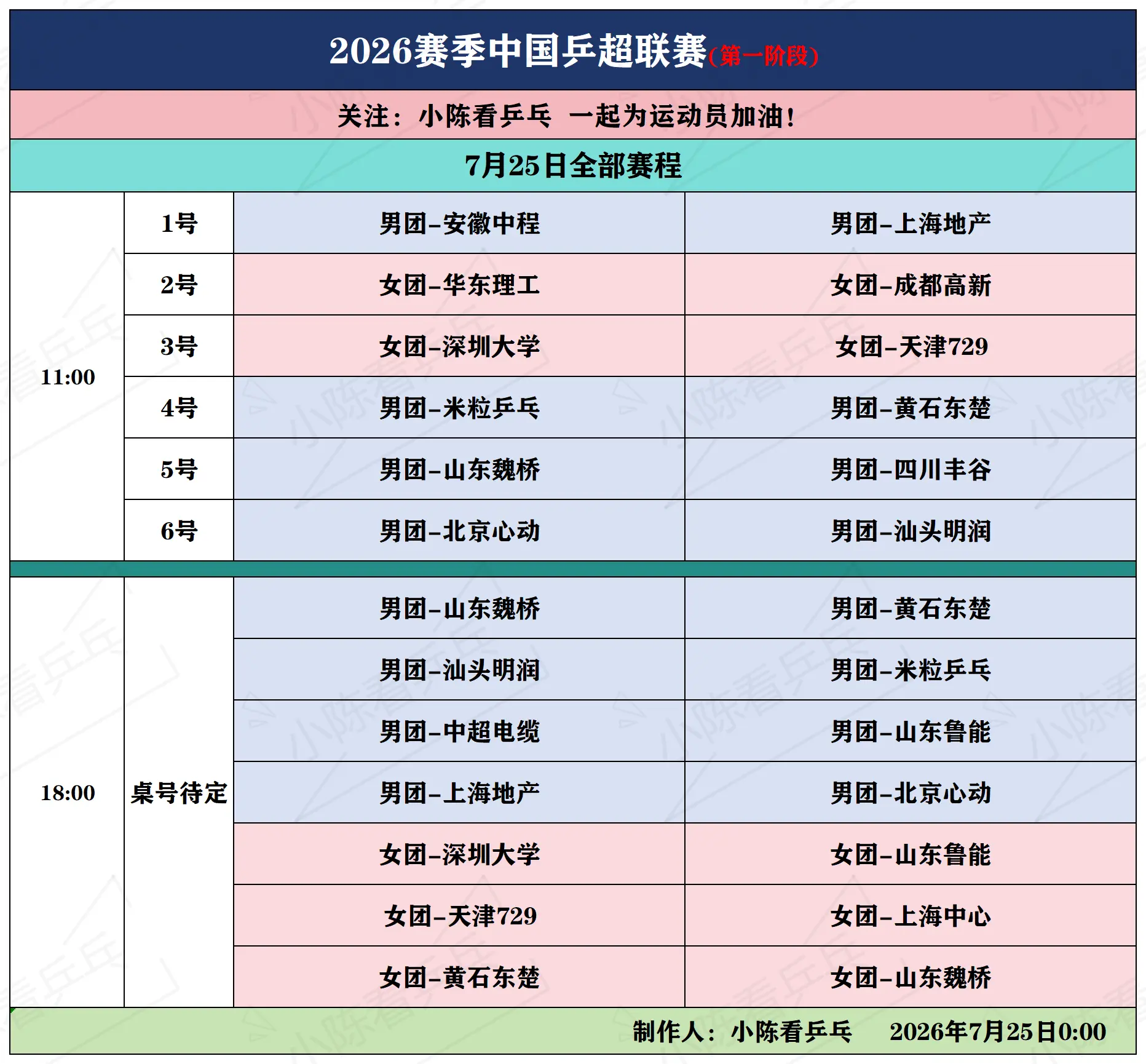 2026赛季中国乒超联赛(第一阶段)

关注：小陈看乒乓 一起为运动员加油!

7月25日全部赛程

| 11:00 | 1号 | 男团-安徽中程 | 男团-上海地产 |
|---|---|---|---|
| | 2号 | 女团-华东理工 | 女团-成都高新 |
| | 3号 | 女团-深圳大学 | 女团-天津729 |
| | 4号 | 男团-米粒乒乓 | 男团-黄石东楚 |
| | 5号 | 男团-山东魏桥 | 男团-四川丰谷 |
| | 6号 | 男团-北京心动 | 男团-汕头明润 |
| 18:00 | 桌号待定 | 男团-山东魏桥 | 男团-黄石东楚 |
| | | 男团-汕头明润 | 男团-米粒乒乓 |
| | | 男团-中超电缆 | 男团-山东鲁能 |
| | | 男团-上海地产 | 男团-北京心动 |
| | | 女团-深圳大学 | 女团-山东鲁能 |
| | | 女团-天津729 | 女团-上海中心 |
| | | 女团-黄石东楚 | 女团-山东魏桥 |

制作人：小陈看乒乓 2026年7月25日0:00

小陈看乒乓